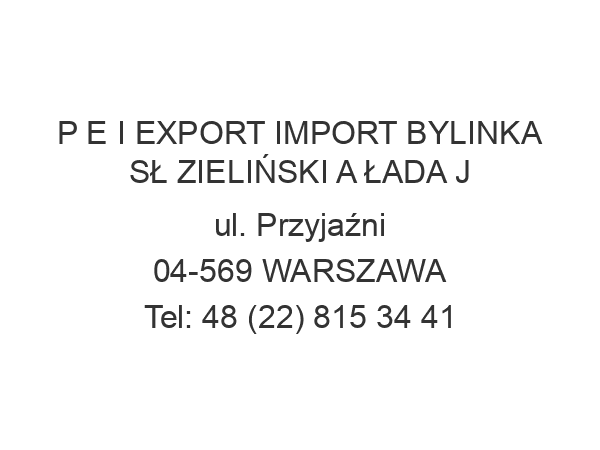 P E I EXPORT IMPORT BYLINKA SŁ ZIELIŃSKI A ŁADA J

ul. Przyjaźni

04-569 WARSZAWA

Tel: 48 (22) 815 34 41